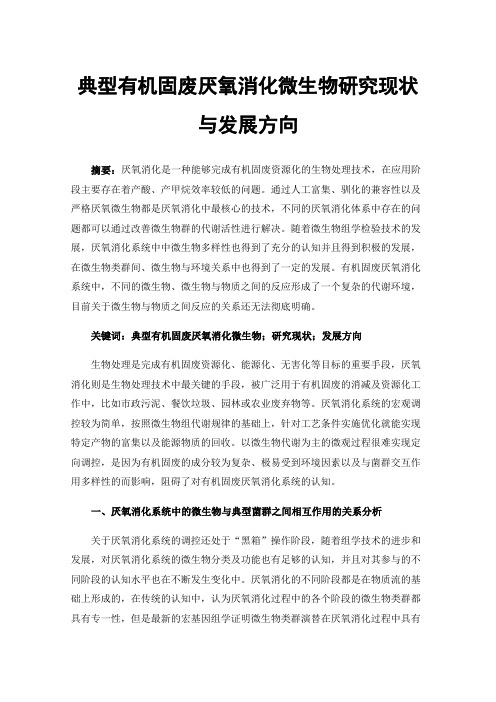 典型有机固废厌氧消化微生物研究现状与发展方向

摘要：厌氧消化是一种能够完成有机固废资源化的生物处理技术，在应用阶段主要存在着产酸、产甲烷效率较低的问题。通过人工富集、驯化的兼容性以及严格厌氧微生物都是厌氧消化中最核心的技术，不同的厌氧消化体系中存在的问题都可以通过改善微生物群的代谢活性进行解决。随着微生物组学检验技术的发展，厌氧消化系统中中微生物多样性也得到了充分的认知并且得到积极的发展，在微生物类群间、微生物与环境关系中也得到了一定的发展。有机固废厌氧消化系统中，不同的微生物、微生物与物质之间的反应形成了一个复杂的代谢环境，目前关于微生物与物质之间反应的关系还无法彻底明确。

关键词：典型有机固废厌氧消化微生物；研究现状；发展方向

生物处理是完成有机固废资源化、能源化、无害化等目标的重要手段，厌氧消化则是生物处理技术中最关键的手段，被广泛用于有机固废的消减及资源化工作中，比如市政污泥、餐饮垃圾、园林或农业废弃物等。厌氧消化系统的宏观调控较为简单，按照微生物组代谢规律的基础上，针对工艺条件实施优化就能实现特定产物的富集以及能源物质的回收。以微生物代谢为主的微观过程很难实现定向调控，是因为有机固废的成分较为复杂、极易受到环境因素以及与菌群交互作用多样性的而影响，阻碍了对有机固废厌氧消化系统的认知。

一、厌氧消化系统中的微生物与典型菌群之间相互作用的关系分析

关于厌氧消化系统的调控还处于“黑箱”操作阶段，随着组学技术的进步和发展，对厌氧消化系统的微生物分类及功能也有足够的认知，并且对其参与的不同阶段的认知水平也在不断发生变化中。厌氧消化的不同阶段都是在物质流的基础上形成的，在传统的认知中，认为厌氧消化过程中的各个阶段的微生物类群都具有专一性，但是最新的宏基因组学证明微生物类群演替在厌氧消化过程中具有